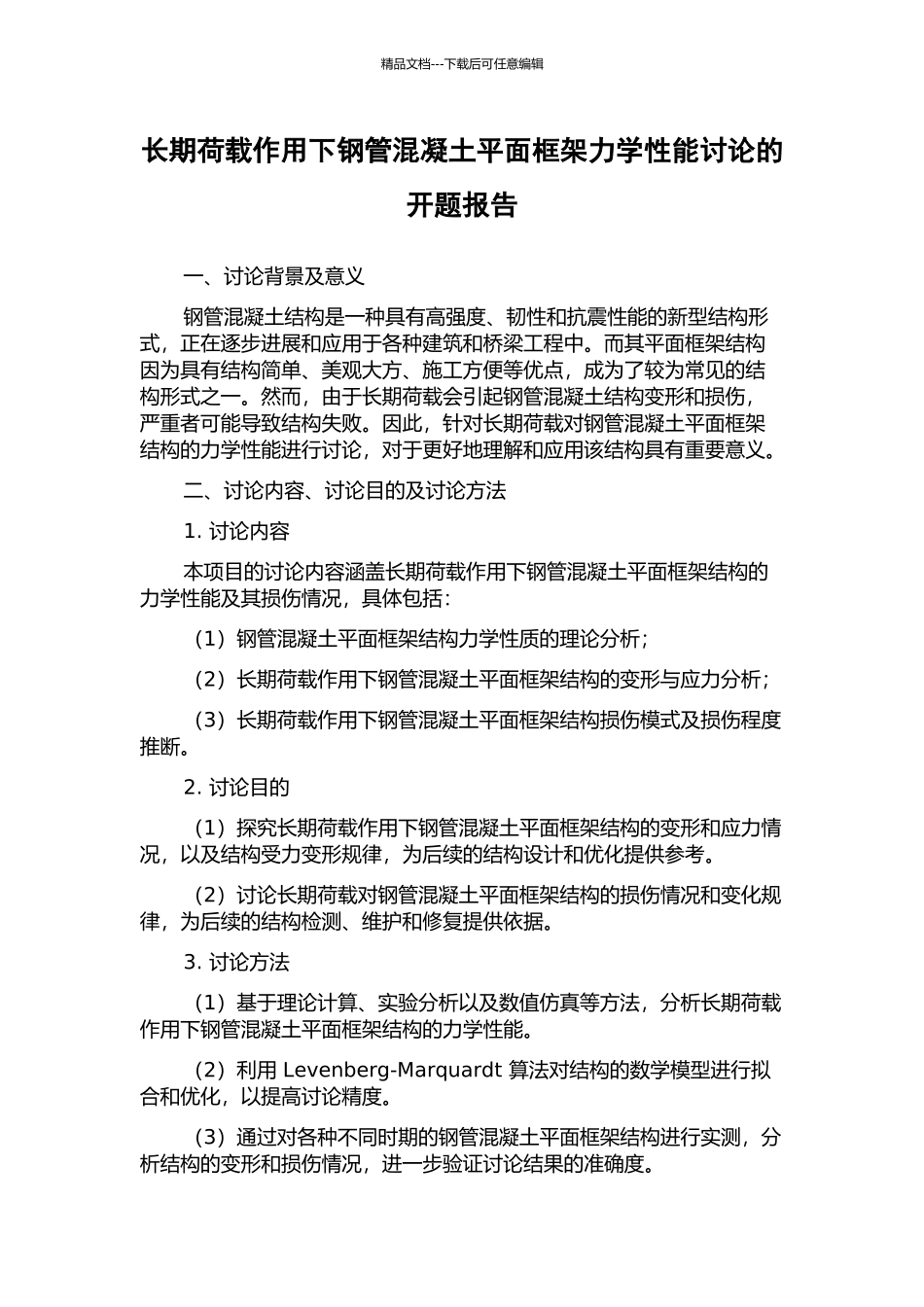 精品文档---下载后可任意编辑

长期荷载作用下钢管混凝土平面框架力学性能讨论的开题报告

一、讨论背景及意义

钢管混凝土结构是一种具有高强度、韧性和抗震性能的新型结构形式，正在逐步进展和应用于各种建筑和桥梁工程中。而其平面框架结构因为具有结构简单、美观大方、施工方便等优点，成为了较为常见的结构形式之一。然而，由于长期荷载会引起钢管混凝土结构变形和损伤，严重者可能导致结构失败。因此，针对长期荷载对钢管混凝土平面框架结构的力学性能进行讨论，对于更好地理解和应用该结构具有重要意义。

二、讨论内容、讨论目的及讨论方法

1. 讨论内容

本项目的讨论内容涵盖长期荷载作用下钢管混凝土平面框架结构的力学性能及其损伤情况，具体包括：

（1）钢管混凝土平面框架结构力学性质的理论分析；

（2）长期荷载作用下钢管混凝土平面框架结构的变形与应力分析；

（3）长期荷载作用下钢管混凝土平面框架结构损伤模式及损伤程度推断。

2. 讨论目的

（1）探究长期荷载作用下钢管混凝土平面框架结构的变形和应力情况，以及结构受力变形规律，为后续的结构设计和优化提供参考。

（2）讨论长期荷载对钢管混凝土平面框架结构的损伤情况和变化规律，为后续的结构检测、维护和修复提供依据。

3. 讨论方法

（1）基于理论计算、实验分析以及数值仿真等方法，分析长期荷载作用下钢管混凝土平面框架结构的力学性能。

（2）利用 Levenberg-Marquardt 算法对结构的数学模型进行拟合和优化，以提高讨论精度。

（3）通过对各种不同时期的钢管混凝土平面框架结构进行实测，分析结构的变形和损伤情况，进一步验证讨论结果的准确度。